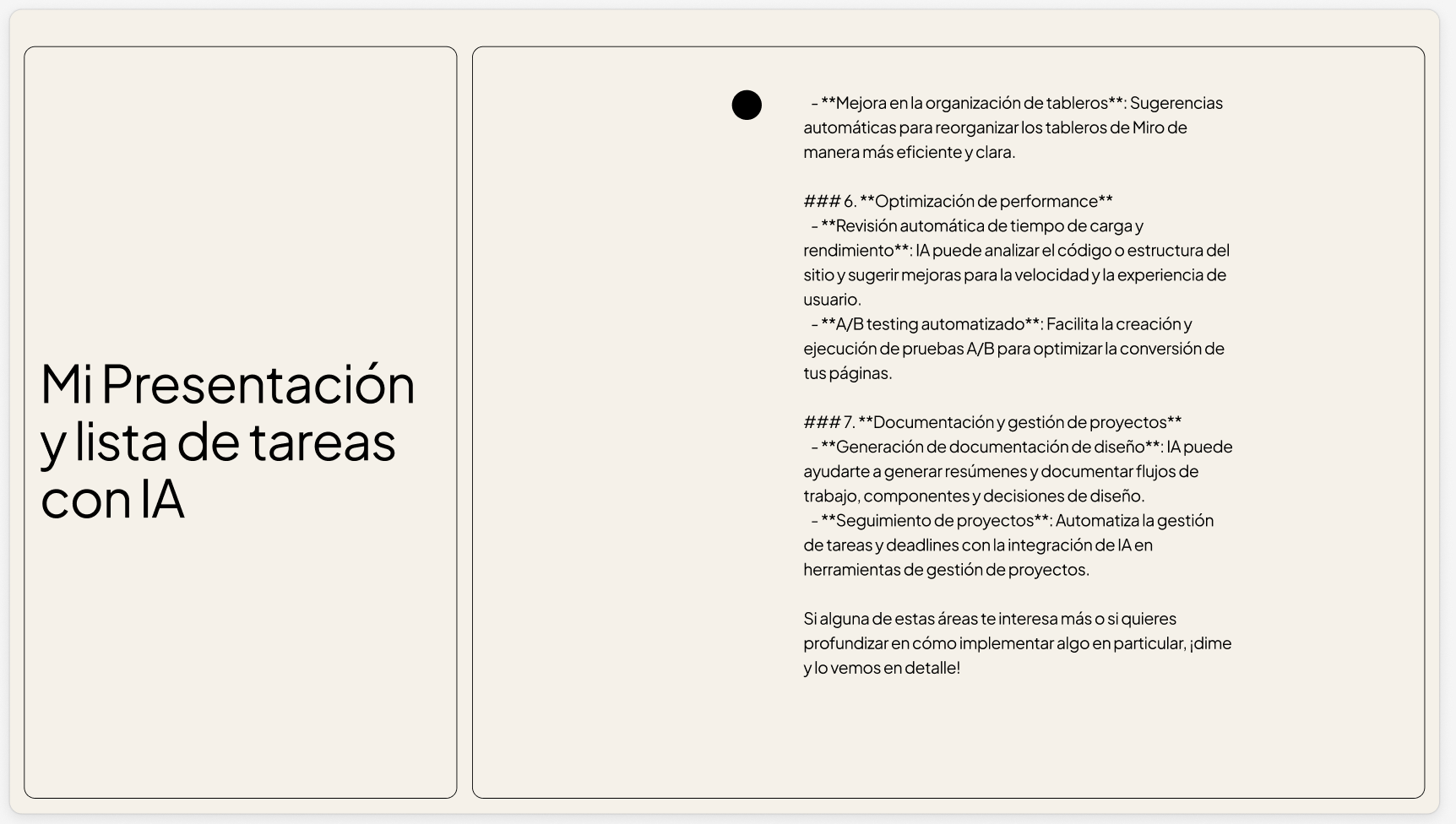 Mi Presentación y lista de tareas con IA

- **Mejora en la organización de tableros**: Sugerencias automáticas para reorganizar los tableros de Miro de manera más eficiente y clara.

### 6. **Optimización de performance**
- **Revisión automática de tiempo de carga y rendimiento**: IA puede analizar el código o estructura del sitio y sugerir mejoras para la velocidad y la experiencia de usuario.
- **A/B testing automatizado**: Facilita la creación y ejecución de pruebas A/B para optimizar la conversión de tus páginas.

### 7. **Documentación y gestión de proyectos**
- **Generación de documentación de diseño**: IA puede ayudarte a generar resúmenes y documentar flujos de trabajo, componentes y decisiones de diseño.
- **Seguimiento de proyectos**: Automatiza la gestión de tareas y deadlines con la integración de IA en herramientas de gestión de proyectos.

Si alguna de estas áreas te interesa más o si quieres profundizar en cómo implementar algo en particular, ¡dime y lo vemos en detalle!